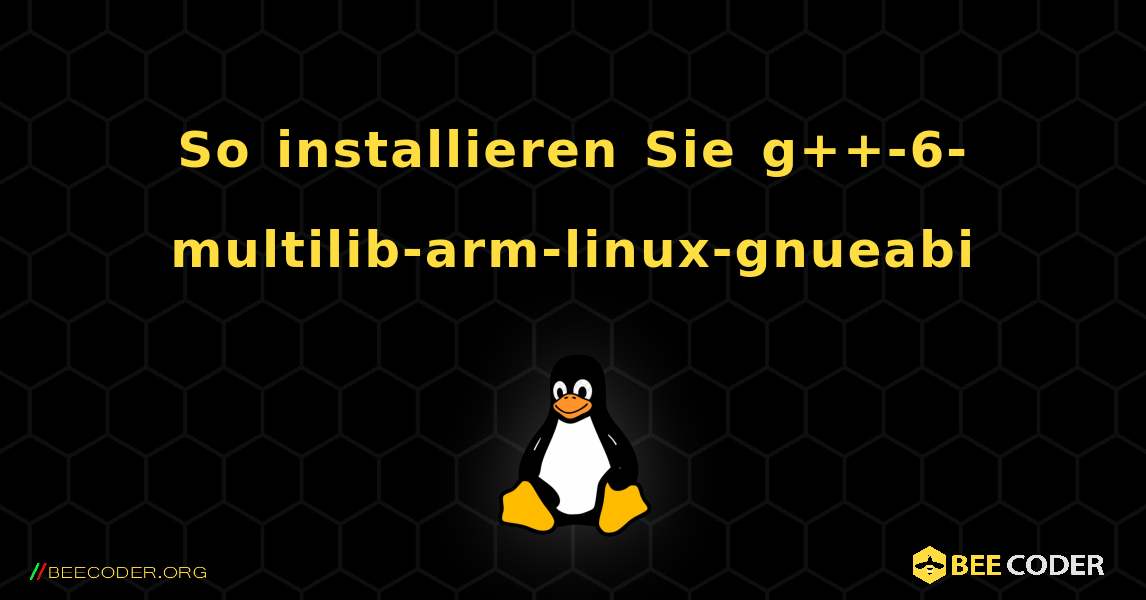 So installieren Sie g++-6-multilib-arm-linux-gnueabi

//BEECODER.ORG

BEE CODER